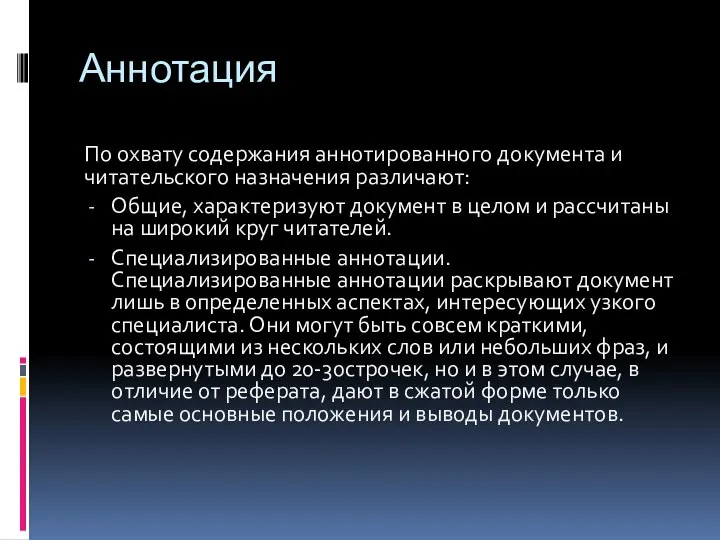 Аннотация

По охвату содержания аннотированного документа и читательского назначения различают:

- Общие, характеризуют документ в целом и рассчитаны на широкий круг читателей.
- Специализированные аннотации. Специализированные аннотации раскрывают документ лишь в определенных аспектах, интересующих узкого специалиста. Они могут быть совсем краткими, состоящими из нескольких слов или небольших фраз, и развернутыми до 20-30строчек, но и в этом случае, в отличие от реферата, дают в сжатой форме только самые основные положения и выводы документов.